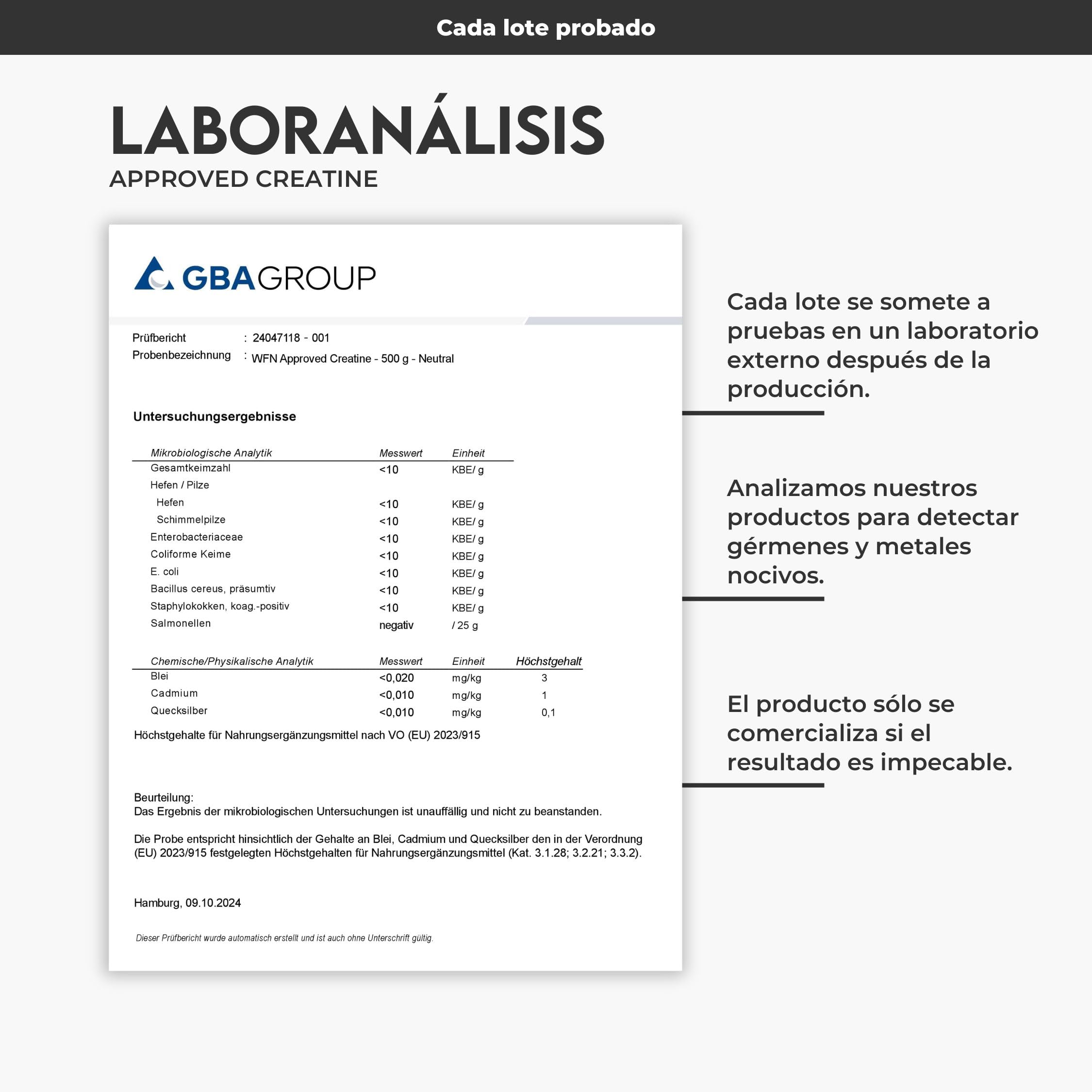 Cada lote probado

LABORANÁLISIS
APPROVED CREATINE

GBAGROUP

Prüfbericht : 24047118 - 001
Probenbezeichnung : WFN Approved Creatine - 500 g - Neutral

Untersuchungsergebnisse

| Mikrobiologische Analytik | Messwert | Einheit |
|---|---|---|
| Gesamtkeimzahl | <10 | KBE/ g |
| Hefen / Pilze | | |
| Hefen | <10 | KBE/ g |
| Schimmelpilze | <10 | KBE/ g |
| Enterobacteriaceae | <10 | KBE/ g |
| Coliforme Keime | <10 | KBE/ g |
| E. coli | <10 | KBE/ g |
| Bacillus cereus, präsumtiv | <10 | KBE/ g |
| Staphylokokken, koag.-positiv | <10 | KBE/ g |
| Salmonellen | negativ | / 25 g |

| Chemische/Physikalische Analytik | Messwert | Einheit | Höchstgehalt |
|---|---|---|---|
| Blei | <0,020 | mg/kg | 3 |
| Cadmium | <0,010 | mg/kg | 1 |
| Quecksilber | <0,010 | mg/kg | 0,1 |

Höchstgehalte für Nahrungsergänzungsmittel nach VO (EU) 2023/915

Beurteilung:
Das Ergebnis der mikrobiologischen Untersuchungen ist unauffällig und nicht zu beanstanden.

Die Probe entspricht hinsichtlich der Gehalte an Blei, Cadmium und Quecksilber den in der Verordnung (EU) 2023/915 festgelegten Höchstgehalten für Nahrungsergänzungsmittel (Kat. 3.1.28; 3.2.21; 3.3.2).

Hamburg, 09.10.2024

Dieser Prüfbericht wurde automatisch erstellt und ist auch ohne Unterschrift gültig.

Cada lote se somete a pruebas en un laboratorio externo después de la producción.

Analizamos nuestros productos para detectar gérmenes y metales nocivos.

El producto sólo se comercializa si el resultado es impecable.